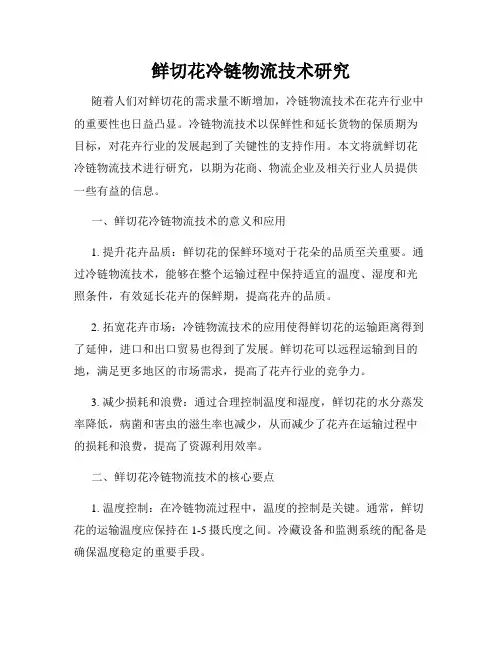 鲜切花冷链物流技术研究

随着人们对鲜切花的需求量不断增加，冷链物流技术在花卉行业中的重要性也日益凸显。冷链物流技术以保鲜性和延长货物的保质期为目标，对花卉行业的发展起到了关键性的支持作用。本文将就鲜切花冷链物流技术进行研究，以期为花商、物流企业及相关行业人员提供一些有益的信息。

一、鲜切花冷链物流技术的意义和应用

1. 提升花卉品质：鲜切花的保鲜环境对于花朵的品质至关重要。通过冷链物流技术，能够在整个运输过程中保持适宜的温度、湿度和光照条件，有效延长花卉的保鲜期，提高花卉的品质。

2. 拓宽花卉市场：冷链物流技术的应用使得鲜切花的运输距离得到了延伸，进口和出口贸易也得到了发展。鲜切花可以远程运输到目的地，满足更多地区的市场需求，提高了花卉行业的竞争力。

3. 减少损耗和浪费：通过合理控制温度和湿度，鲜切花的水分蒸发率降低，病菌和害虫的滋生率也减少，从而减少了花卉在运输过程中的损耗和浪费，提高了资源利用效率。

二、鲜切花冷链物流技术的核心要点

1. 温度控制：在冷链物流过程中，温度的控制是关键。通常，鲜切花的运输温度应保持在 1-5 摄氏度之间。冷藏设备和监测系统的配备是确保温度稳定的重要手段。